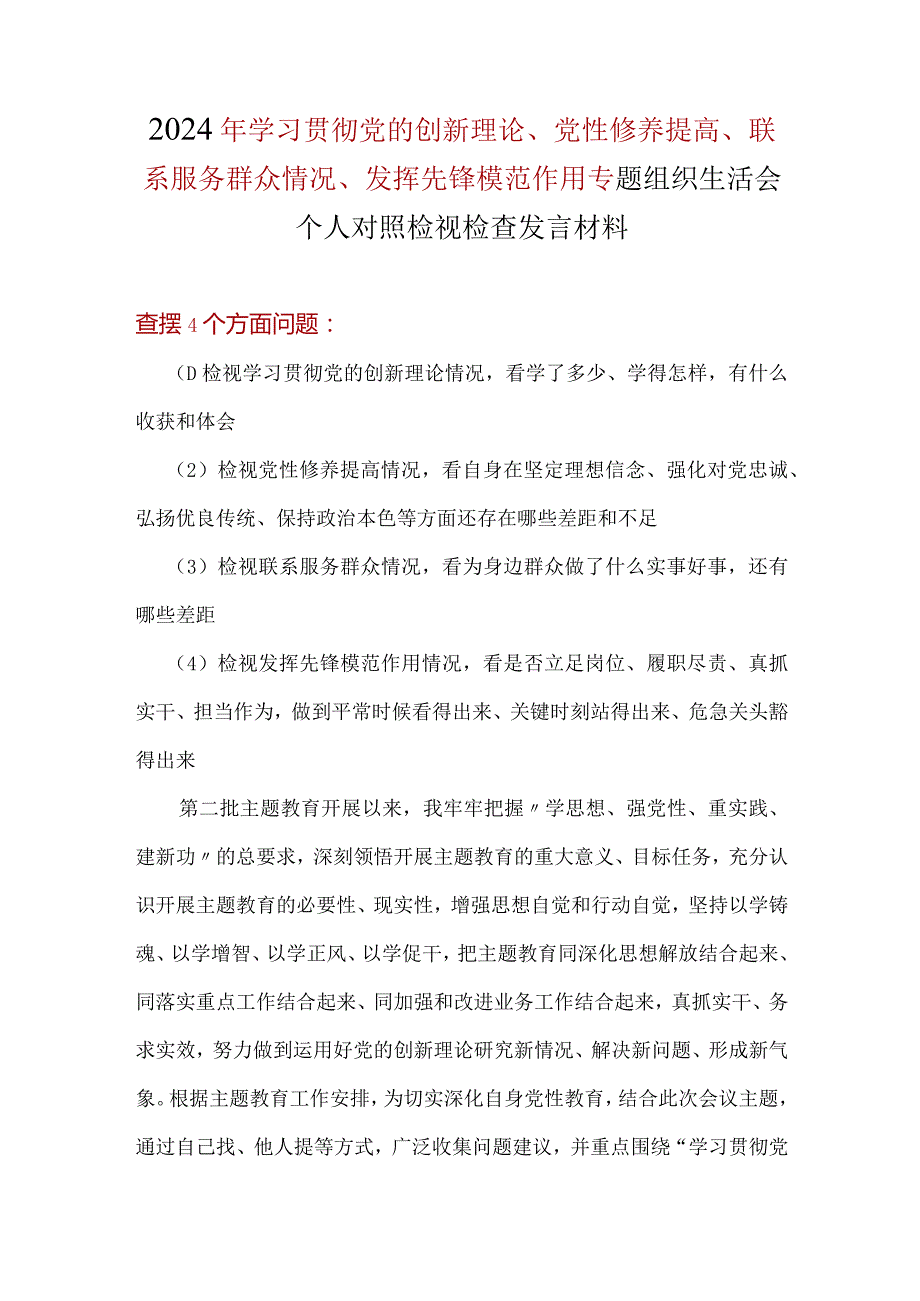 2024年学习贯彻党的创新理论、党性修养提高、联系服务群众情况、发挥先锋模范作用专题组织生活会个人对照检视检查发言材料

查摆4个方面问题：

（D检视学习贯彻党的创新理论情况，看学了多少、学得怎样，有什么收获和体会

（2）检视党性修养提高情况，看自身在坚定理想信念、强化对党忠诚、弘扬优良传统、保持政治本色等方面还存在哪些差距和不足

（3）检视联系服务群众情况，看为身边群众做了什么实事好事，还有哪些差距

（4）检视发挥先锋模范作用情况，看是否立足岗位、履职尽责、真抓实干、担当作为，做到平常时候看得出来、关键时刻站得出来、危急关头豁得出来

第二批主题教育开展以来，我牢牢把握〃学思想、强党性、重实践、建新功〃的总要求，深刻领悟开展主题教育的重大意义、目标任务，充分认识开展主题教育的必要性、现实性，增强思想自觉和行动自觉，坚持以学铸魂、以学增智、以学正风、以学促干，把主题教育同深化思想解放结合起来、同落实重点工作结合起来、同加强和改进业务工作结合起来，真抓实干、务求实效，努力做到运用好党的创新理论研究新情况、解决新问题、形成新气象。根据主题教育工作安排，为切实深化自身党性教育，结合此次会议主题，通过自己找、他人提等方式，广泛收集问题建议，并重点围绕“学习贯彻党